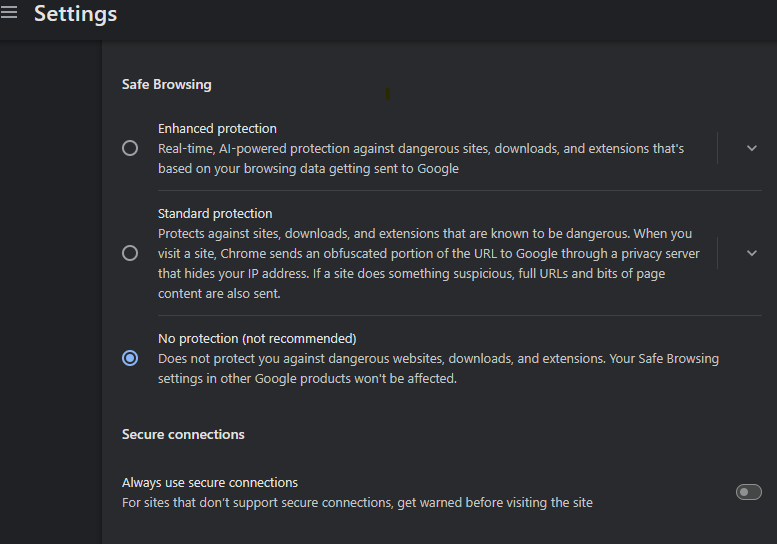 Settings

Safe Browsing

Enhanced protection
Real-time, AI-powered protection against dangerous sites, downloads, and extensions that's based on your browsing data getting sent to Google

Standard protection
Protects against sites, downloads, and extensions that are known to be dangerous. When you visit a site, Chrome sends an obfuscated portion of the URL to Google through a privacy server that hides your IP address. If a site does something suspicious, full URLs and bits of page content are also sent.

No protection (not recommended)
Does not protect you against dangerous websites, downloads, and extensions. Your Safe Browsing settings in other Google products won't be affected.

Secure connections

Always use secure connections
For sites that don't support secure connections, get warned before visiting the site